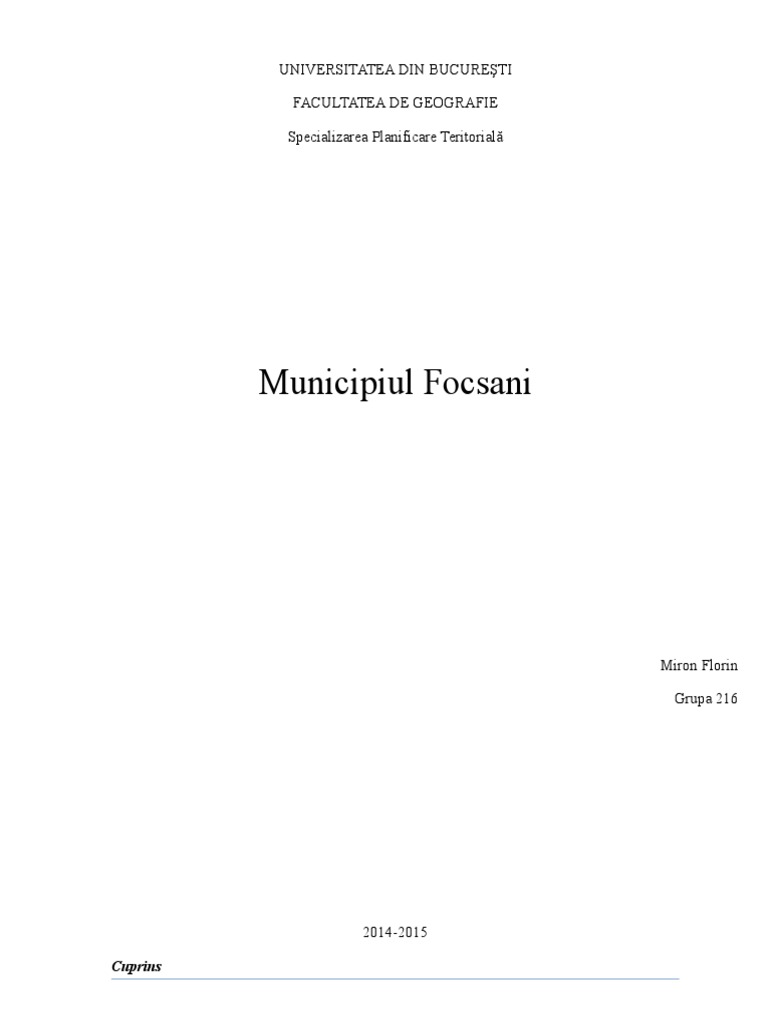 UNIVERSITATEA DIN BUCUREŞTI

FACULTATEA DE GEOGRAFIE

Specializarea Planificare Teritorială

Municipiul Focsani

Miron Florin

Grupa 216

2014-2015

Cuprins